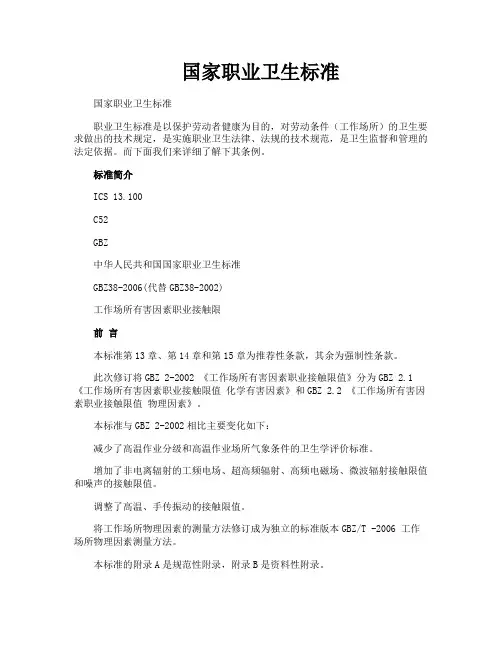 国家职业卫生标准

国家职业卫生标准

职业卫生标准是以保护劳动者健康为目的，对劳动条件（工作场所）的卫生要求做出的技术规定，是实施职业卫生法律、法规的技术规范，是卫生监督和管理的法定依据。而下面我们来详细了解下其条例。

标准简介

ICS 13.100

C52

GBZ

中华人民共和国国家职业卫生标准

GBZ38-2006(代替 GBZ38-2002)

工作场所有害因素职业接触限

前 言

本标准第 13 章、第 14 章和第 15 章为推荐性条款，其余为强制性条款。

此次修订将 GBZ 2-2002 《工作场所有害因素职业接触限值》分为 GBZ 2.1 《工作场所有害因素职业接触限值 化学有害因素》和 GBZ 2.2 《工作场所有害因素职业接触限值 物理因素》。

本标准与 GBZ 2-2002 相比主要变化如下：

减少了高温作业分级和高温作业场所气象条件的卫生学评价标准。

增加了非电离辐射的工频电场、超高频辐射、高频电磁场、微波辐射接触限值和噪声的接触限值。

调整了高温、手传振动的接触限值。

将工作场所物理因素的测量方法修订成为独立的标准版本 GBZ/T -2006 工作场所物理因素测量方法。

本标准的附录 A 是规范性附录，附录 B 是资料性附录。